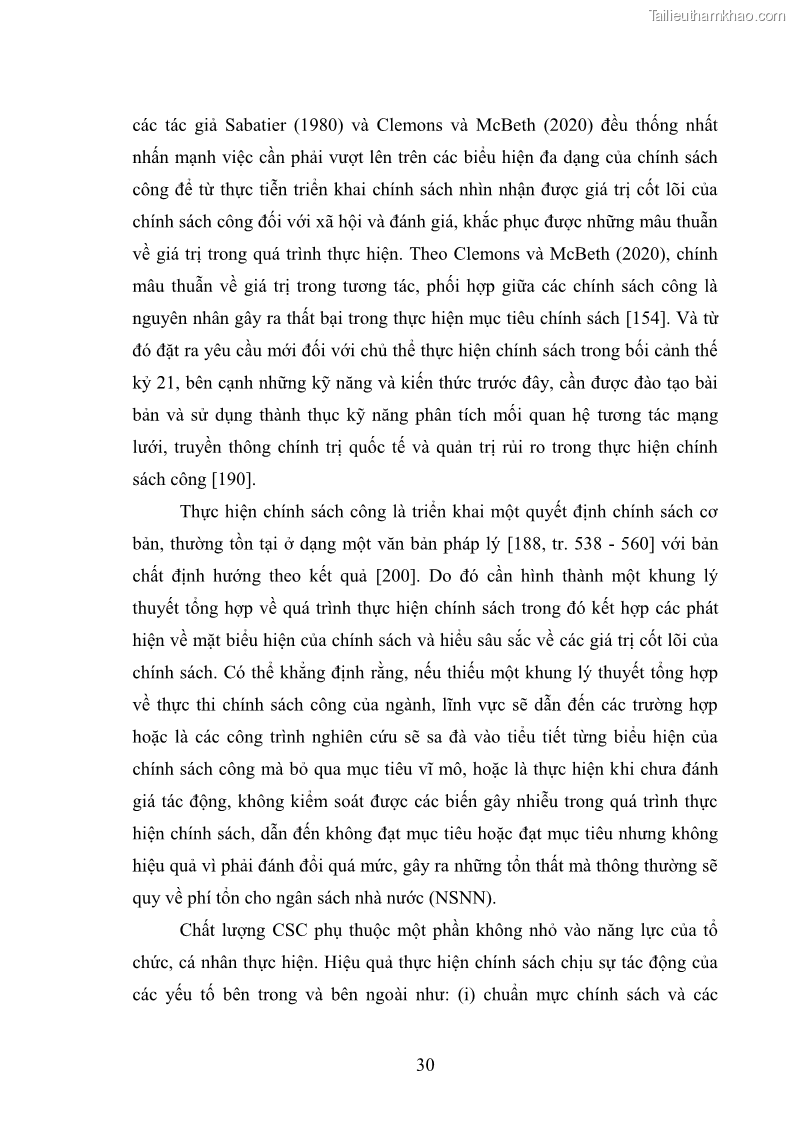 Tailieuthamkhao.com

các tác giả Sabatier (1980) và Clemons và McBeth (2020) đều thống nhất nhấn mạnh việc cần phải vượt lên trên các biểu hiện đa dạng của chính sách công để từ thực tiễn triển khai chính sách nhìn nhận được giá trị cốt lõi của chính sách công đối với xã hội và đánh giá, khắc phục được những mâu thuẫn về giá trị trong quá trình thực hiện. Theo Clemons và McBeth (2020), chính mâu thuẫn về giá trị trong tương tác, phối hợp giữa các chính sách công là nguyên nhân gây ra thất bại trong thực hiện mục tiêu chính sách [154]. Và từ đó đặt ra yêu cầu mới đối với chủ thể thực hiện chính sách trong bối cảnh thế kỷ 21, bên cạnh những kỹ năng và kiến thức trước đây, cần được đào tạo bài bản và sử dụng thành thục kỹ năng phân tích mối quan hệ tương tác mạng lưới, truyền thông chính trị quốc tế và quản trị rủi ro trong thực hiện chính sách công [190].

Thực hiện chính sách công là triển khai một quyết định chính sách cơ bản, thường tồn tại ở dạng một văn bản pháp lý [188, tr. 538 - 560] với bản chất định hướng theo kết quả [200]. Do đó cần hình thành một khung lý thuyết tổng hợp về quá trình thực hiện chính sách trong đó kết hợp các phát hiện về mặt biểu hiện của chính sách và hiểu sâu sắc về các giá trị cốt lõi của chính sách. Có thể khẳng định rằng, nếu thiếu một khung lý thuyết tổng hợp về thực thi chính sách công của ngành, lĩnh vực sẽ dẫn đến các trường hợp hoặc là các công trình nghiên cứu sẽ sa đà vào tiểu tiết từng biểu hiện của chính sách công mà bỏ qua mục tiêu vĩ mô, hoặc là thực hiện khi chưa đánh giá tác động, không kiểm soát được các biến gây nhiễu trong quá trình thực hiện chính sách, dẫn đến không đạt mục tiêu hoặc đạt mục tiêu nhưng không hiệu quả vì phải đánh đổi quá mức, gây ra những tổn thất mà thông thường sẽ quy về phí tổn cho ngân sách nhà nước (NSNN).

Chất lượng CSC phụ thuộc một phần không nhỏ vào năng lực của tổ chức, cá nhân thực hiện. Hiệu quả thực hiện chính sách chịu sự tác động của các yếu tố bên trong và bên ngoài như: (i) chuẩn mực chính sách và các

30